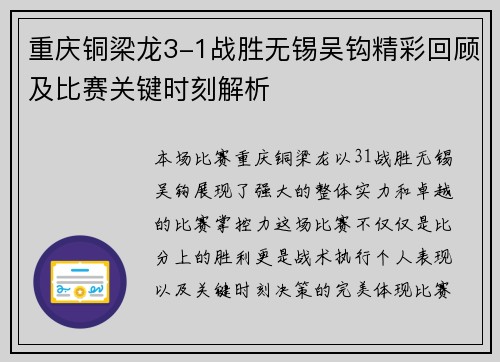 重庆铜梁龙3-1战胜无锡吴钩精彩回顾及比赛关键时刻解析

本场比赛重庆铜梁龙以31战胜无锡吴钩展现了强大的整体实力和卓越的比赛掌控力这场比赛不仅仅是比分上的胜利更是战术执行个人表现以及关键时刻决策的完美体现比赛